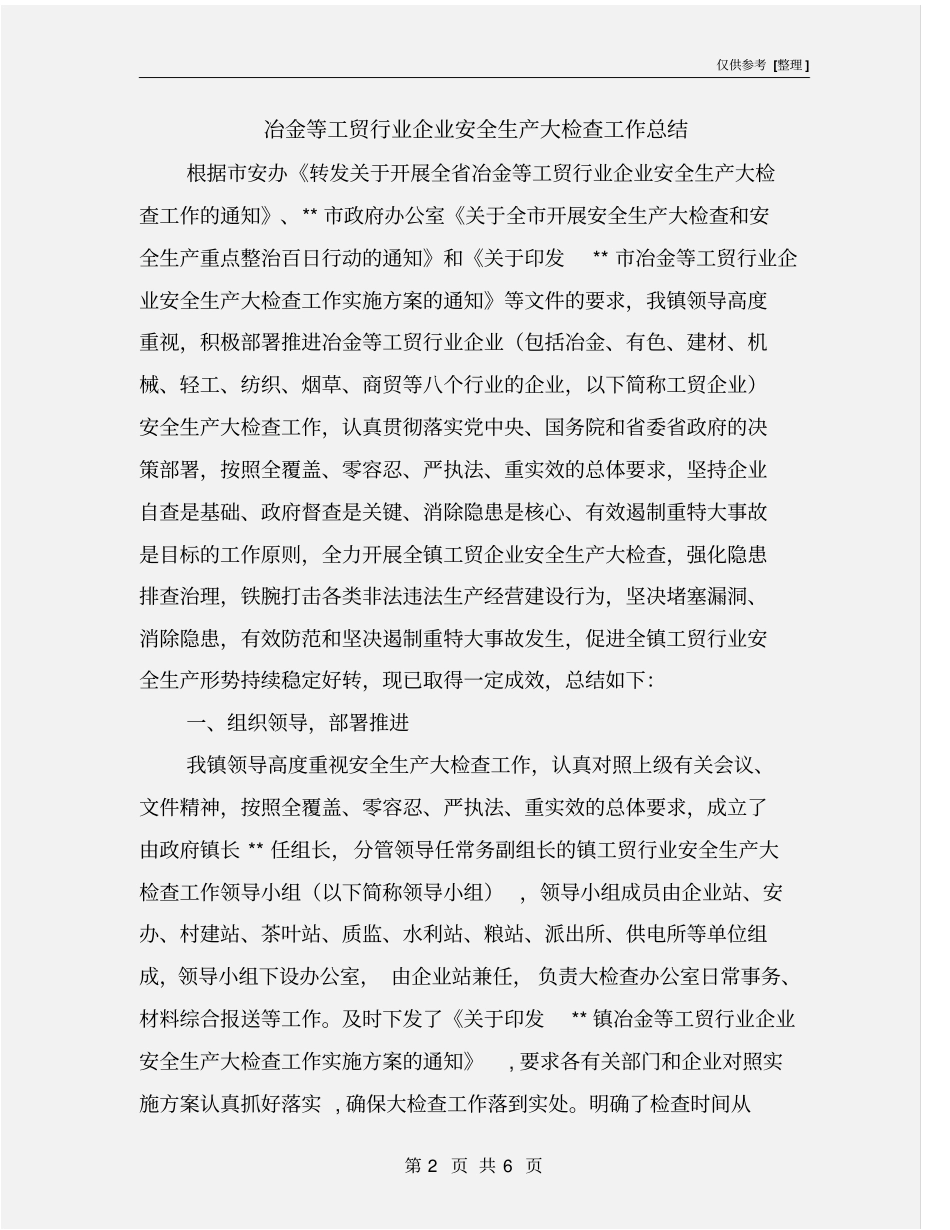 仅供参考 [整理]

冶金等工贸行业企业安全生产大检查工作总结

根据市安办《转发关于开展全省冶金等工贸行业企业安全生产大检查工作的通知》、** 市政府办公室《关于全市开展安全生产大检查和安全生产重点整治百日行动的通知》和《关于印发 ** 市冶金等工贸行业企业安全生产大检查工作实施方案的通知》等文件的要求，我镇领导高度重视，积极部署推进冶金等工贸行业企业（包括冶金、有色、建材、机械、轻工、纺织、烟草、商贸等八个行业的企业，以下简称工贸企业）安全生产大检查工作，认真贯彻落实党中央、国务院和省委省政府的决策部署，按照全覆盖、零容忍、严执法、重实效的总体要求，坚持企业自查是基础、政府督查是关键、消除隐患是核心、有效遏制重特大事故是目标的工作原则，全力开展全镇工贸企业安全生产大检查，强化隐患排查治理，铁腕打击各类非法违法生产经营建设行为，坚决堵塞漏洞、消除隐患，有效防范和坚决遏制重特大事故发生，促进全镇工贸行业安全生产形势持续稳定好转，现已取得一定成效，总结如下：

一、组织领导，部署推进

我镇领导高度重视安全生产大检查工作，认真对照上级有关会议、文件精神，按照全覆盖、零容忍、严执法、重实效的总体要求，成立了由政府镇长 ** 任组长，分管领导任常务副组长的镇工贸行业安全生产大检查工作领导小组（以下简称领导小组），领导小组成员由企业站、安办、村建站、茶叶站、质监、水利站、粮站、派出所、供电所等单位组成，领导小组下设办公室，由企业站兼任，负责大检查办公室日常事务、材料综合报送等工作。及时下发了《关于印发 ** 镇冶金等工贸行业企业安全生产大检查工作实施方案的通知》，要求各有关部门和企业对照实施方案认真抓好落实，确保大检查工作落到实处。明确了检查时间从

第 2 页 共 6 页